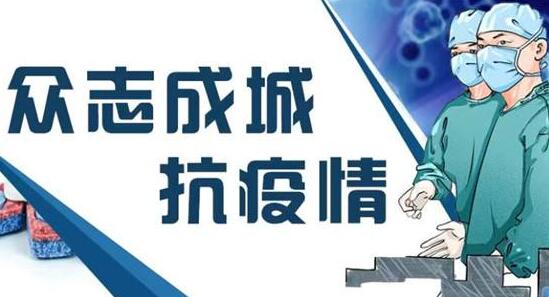 众志成城
抗疫情